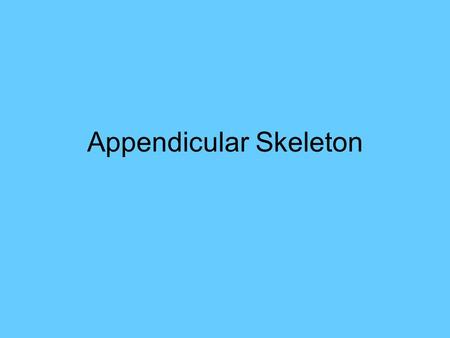 Appendicular Skeleton